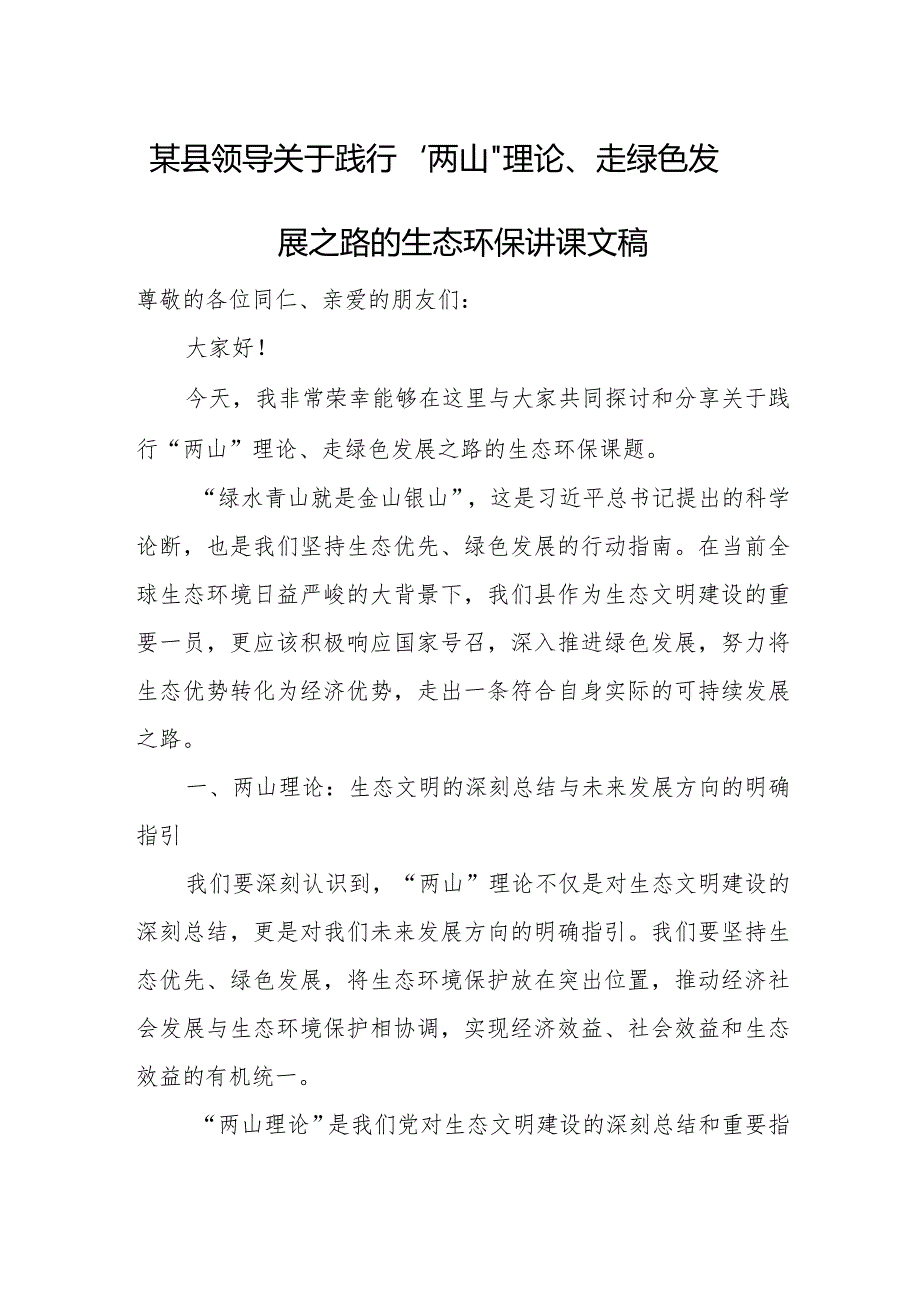 某县领导关于践行‘两山"理论、走绿色发展之路的生态环保讲课文稿

尊敬的各位同仁、亲爱的朋友们：

大家好！

今天，我非常荣幸能够在这里与大家共同探讨和分享关于践行“两山”理论、走绿色发展之路的生态环保课题。

“绿水青山就是金山银山”，这是习近平总书记提出的科学论断，也是我们坚持生态优先、绿色发展的行动指南。在当前全球生态环境日益严峻的大背景下，我们县作为生态文明建设的重要一员，更应该积极响应国家号召，深入推进绿色发展，努力将生态优势转化为经济优势，走出一条符合自身实际的可持续发展之路。

一、两山理论：生态文明的深刻总结与未来发展方向的明确指引

我们要深刻认识到，“两山”理论不仅是对生态文明建设的深刻总结，更是对我们未来发展方向的明确指引。我们要坚持生态优先、绿色发展，将生态环境保护放在突出位置，推动经济社会发展与生态环境保护相协调，实现经济效益、社会效益和生态效益的有机统一。

“两山理论”是我们党对生态文明建设的深刻总结和重要指